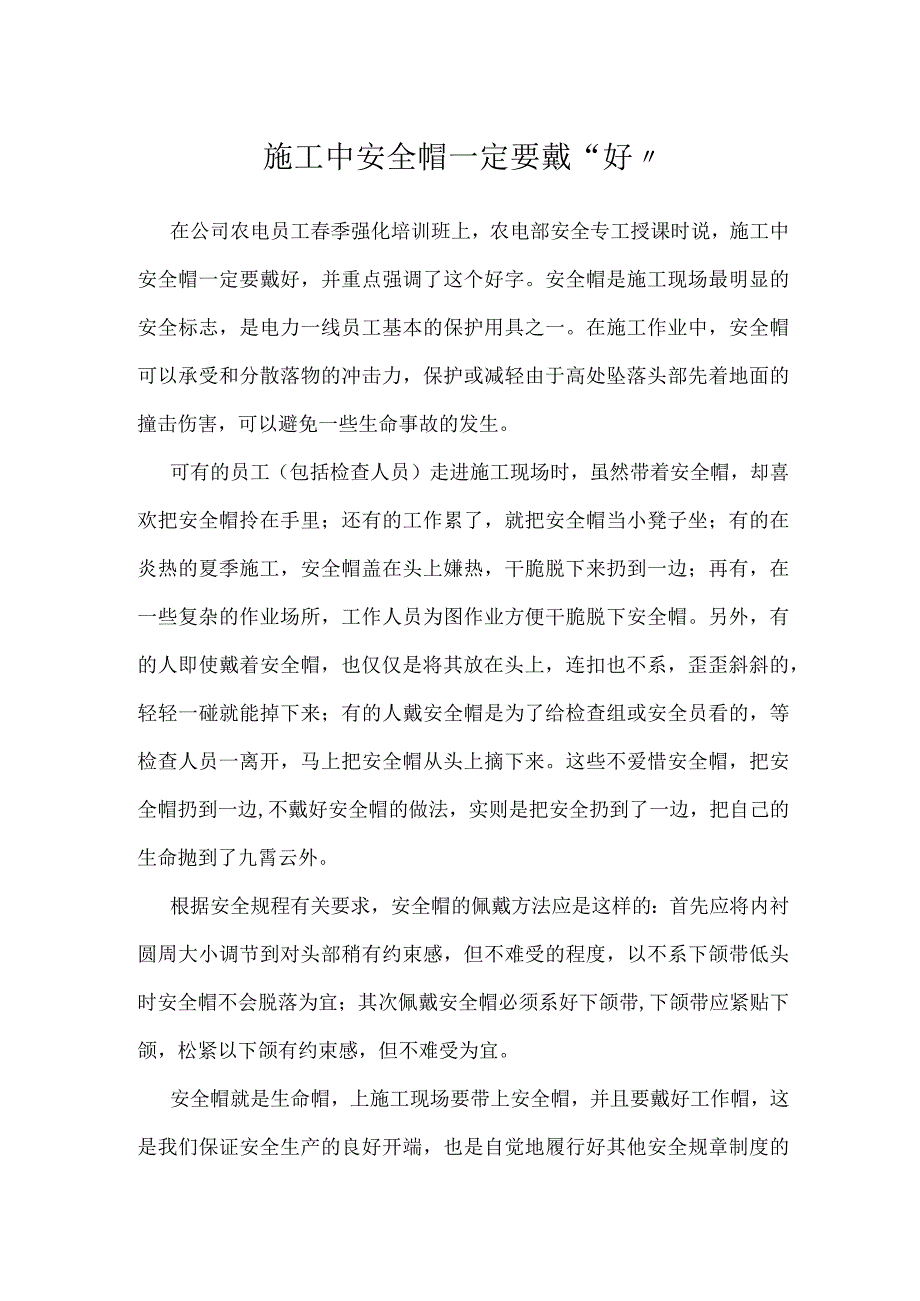 施工中安全帽一定要戴“好〃

在公司农电员工春季强化培训班上，农电部安全专工授课时说，施工中安全帽一定要戴好，并重点强调了这个好字。安全帽是施工现场最明显的安全标志，是电力一线员工基本的保护用具之一。在施工作业中，安全帽可以承受和分散落物的冲击力，保护或减轻由于高处坠落头部先着地面的撞击伤害，可以避免一些生命事故的发生。

可有的员工（包括检查人员）走进施工现场时，虽然带着安全帽，却喜欢把安全帽拎在手里；还有的工作累了，就把安全帽当小凳子坐；有的在炎热的夏季施工，安全帽盖在头上嫌热，干脆脱下来扔到一边；再有，在一些复杂的作业场所，工作人员为图作业方便干脆脱下安全帽。另外，有的人即使戴着安全帽，也仅仅是将其放在头上，连扣也不系，歪歪斜斜的，轻轻一碰就能掉下来；有的人戴安全帽是为了给检查组或安全员看的，等检查人员一离开，马上把安全帽从头上摘下来。这些不爱惜安全帽，把安全帽扔到一边,不戴好安全帽的做法，实则是把安全扔到了一边，把自己的生命抛到了九霄云外。

根据安全规程有关要求，安全帽的佩戴方法应是这样的：首先应将内衬圆周大小调节到对头部稍有约束感，但不难受的程度，以不系下颌带低头时安全帽不会脱落为宜；其次佩戴安全帽必须系好下颌带,下颌带应紧贴下颌，松紧以下颌有约束感，但不难受为宜。

安全帽就是生命帽，上施工现场要带上安全帽，并且要戴好工作帽，这是我们保证安全生产的良好开端，也是自觉地履行好其他安全规章制度的